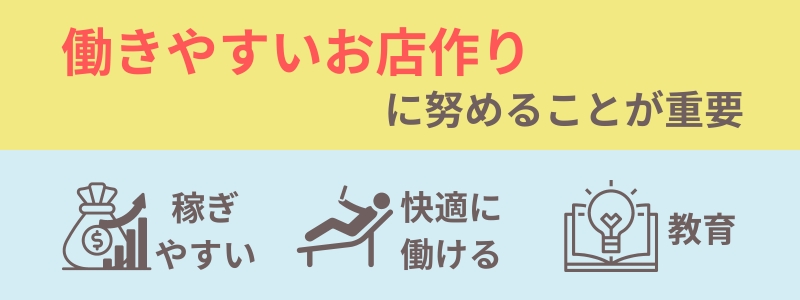 働きやすいお店作り
に努めることが重要

稼ぎやすい

快適に働ける

教育